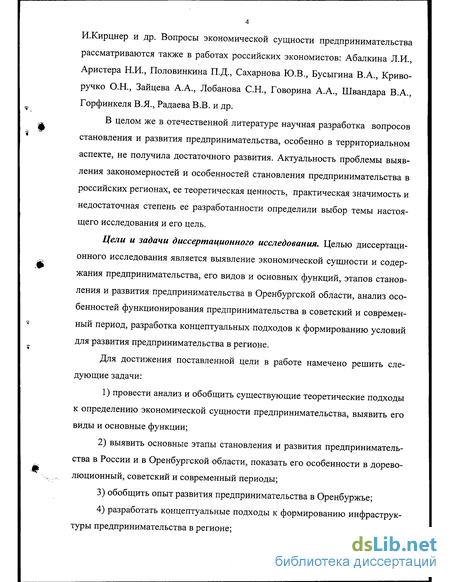 4

И.Кирцнер и др. Вопросы экономической сущности предпринимательства рассматриваются также в работах российских экономистов: Абалкина Л.И., Аристера Н.И., Половинкина П.Д., Сахарнова Ю.В., Бусыгина В.А., Криворучко О.Н., Зайцева А.А., Лобанова С.Н., Говорина А.А., Швандара В.А., Горфинкеля В.Я., Радаева В.В. и др.

В целом же в отечественной литературе научная разработка вопросов становления и развития предпринимательства, особенно в территориальном аспекте, не получила достаточного развития. Актуальность проблемы выявления закономерностей и особенностей становления предпринимательства в российских регионах, ее теоретическая ценность, практическая значимость и недостаточная степень ее разработанности определили выбор темы настоящего исследования и его цель.

Цели и задачи диссертационного исследования. Целью диссертационного исследования является выявление экономической сущности и содержания предпринимательства, его видов и основных функций, этапов становления и развития предпринимательства в Оренбургской области, анализ особенностей функционирования предпринимательства в советский и современный период, разработка концептуальных подходов к формированию условий для развития предпринимательства в регионе.

Для достижения поставленной цели в работе намечено решить следующие задачи:

1) провести анализ и обобщить существующие теоретические подходы к определению экономической сущности предпринимательства, выявить его виды и основные функции;

2) выявить основные этапы становления и развития предпринимательства в России и в Оренбургской области, показать его особенности в дореволюционный, советский и современный периоды;

3) обобщить опыт развития предпринимательства в Оренбуржье;

4) разработать концептуальные подходы к формированию инфраструктуры предпринимательства в регионе;

dsLib.net
библиотека диссертаций